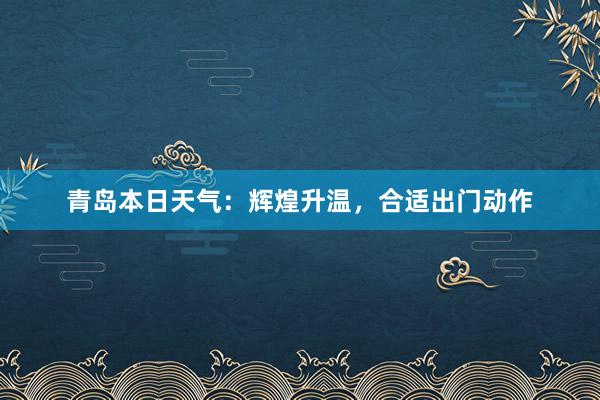 青岛本日天气：辉煌升温，合适出门动作